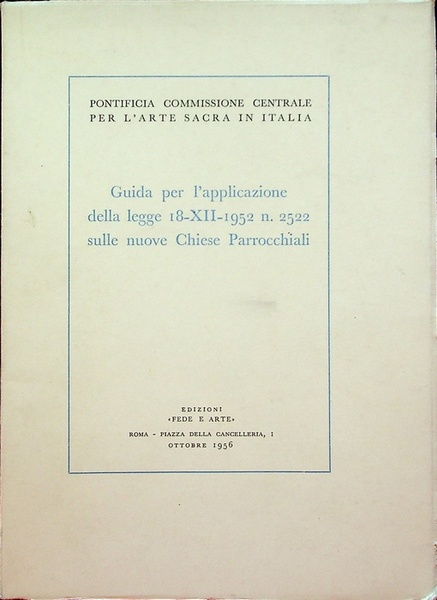 PONTIFICIA COMMISSIONE CENTRALE
PER L'ARTE SACRA IN ITALIA

Guida per l'applicazione della legge 18-XII-1952 n. 2522 sulle nuove Chiese Parrocchiali

EDIZIONI
«FEDE E ARTE»
ROMA - PIAZZA DELLA CANCELLERIA, 1
OTTOBRE 1956